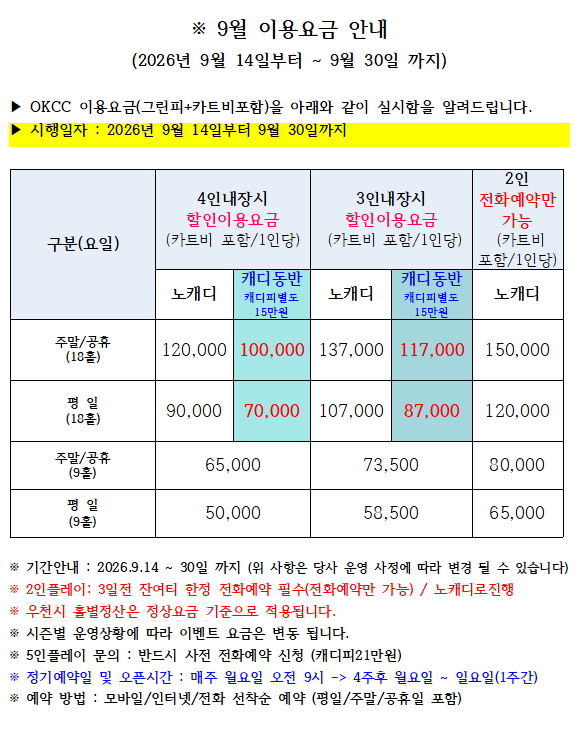 ※ 9월 이용요금 안내

(2026년 9월 14일부터 ~ 9월 30일 까지)

▶ OKCC 이용요금(그린피+카트비포함)을 아래와 같이 실시함을 알려드립니다.

▶ 시행일자 : 2026년 9월 14일부터 9월 30일까지

| 구분(요일) | 4인내장시 할인이용요금 (카트비 포함/1인당) | | 3인내장시 할인이용요금 (카트비 포함/1인당) | | 2인 전화예약만 가능 (카트비 포함/1인당) |
|---|---|---|---|---|---|
| | 노캐디 | 캐디동반 캐디피별도 15만원 | 노캐디 | 캐디동반 캐디피별도 15만원 | 노캐디 |
| 주말/공휴 (18홀) | 120,000 | 100,000 | 137,000 | 117,000 | 150,000 |
| 평 일 (18홀) | 90,000 | 70,000 | 107,000 | 87,000 | 120,000 |
| 주말/공휴 (9홀) | 65,000 | | 73,500 | | 80,000 |
| 평 일 (9홀) | 50,000 | | 58,500 | | 65,000 |

※ 기간안내 : 2026.9.14 ~ 30일 까지 (위 사항은 당사 운영 사정에 따라 변경 될 수 있습니다)
※ 2인플레이: 3일전 잔여티 한정 전화예약 필수(전화예약만 가능) / 노캐디로진행
※ 우천시 홀별정산은 정상요금 기준으로 적용됩니다.
※ 시즌별 운영상황에 따라 이벤트 요금은 변동 됩니다.
※ 5인플레이 문의 : 반드시 사전 전화예약 신청 (캐디피21만원)
※ 정기예약일 및 오픈시간 : 매주 월요일 오전 9시 -> 4주후 월요일 ~ 일요일(1주간)
※ 예약 방법 : 모바일/인터넷/전화 선착순 예약 (평일/주말/공휴일 포함)